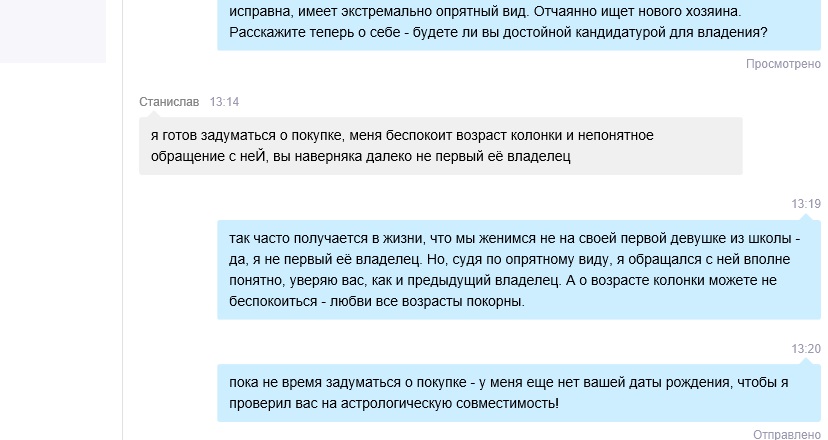 исправна, имеет экстремально опрятный вид. Отчаянно ищет нового хозяина. Расскажите теперь о себе - будете ли вы достойной кандидатурой для владения?

Просмотрено

Станислав 13:14

я готов задуматься о покупке, меня беспокоит возраст колонки и непонятное обращение с ней, вы наверняка далеко не первый её владелец

13:19

так часто получается в жизни, что мы женимся не на своей первой девушке из школы - да, я не первый её владелец. Но, судя по опрятному виду, я обращался с ней вполне понятно, уверяю вас, как и предыдущий владелец. А о возрасте колонки можете не беспокоиться - любви все возрасты покорны.

13:20

пока не время задуматься о покупке - у меня еще нет вашей даты рождения, чтобы я проверил вас на астрологическую совместимость!

Отправлено